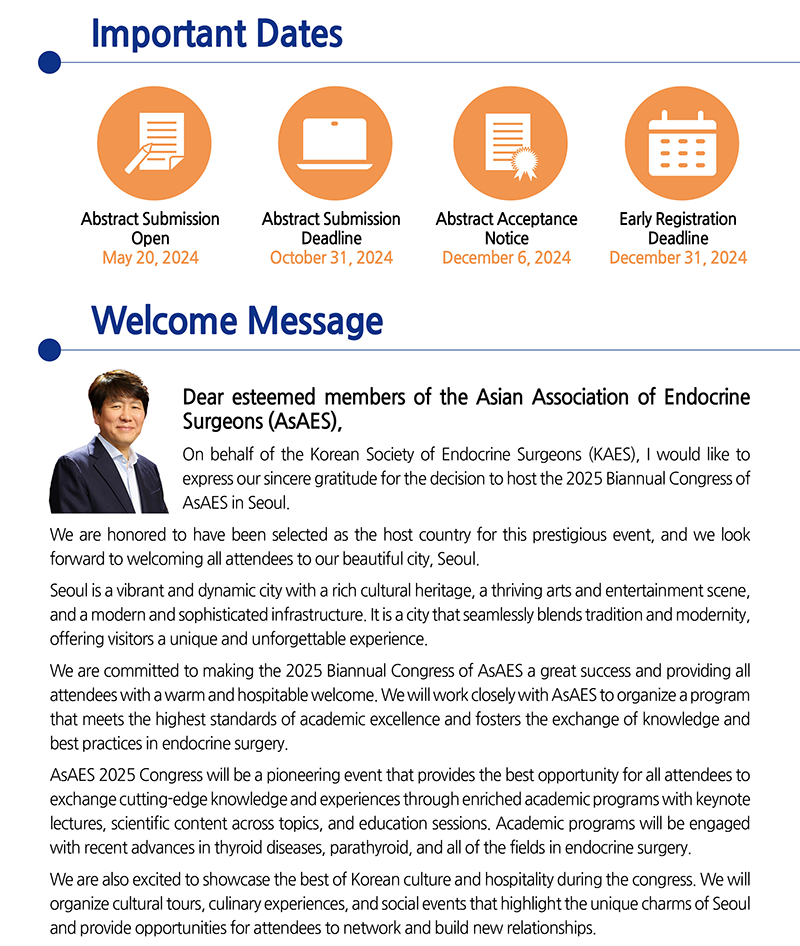 Important Dates

Abstract Submission Open
May 20, 2024

Abstract Submission Deadline
October 31, 2024

Abstract Acceptance Notice
December 6, 2024

Early Registration Deadline
December 31, 2024

Welcome Message

Dear esteemed members of the Asian Association of Endocrine Surgeons (AsAES),

On behalf of the Korean Society of Endocrine Surgeons (KAES), I would like to express our sincere gratitude for the decision to host the 2025 Biannual Congress of AsAES in Seoul.

We are honored to have been selected as the host country for this prestigious event, and we look forward to welcoming all attendees to our beautiful city, Seoul.

Seoul is a vibrant and dynamic city with a rich cultural heritage, a thriving arts and entertainment scene, and a modern and sophisticated infrastructure. It is a city that seamlessly blends tradition and modernity, offering visitors a unique and unforgettable experience.

We are committed to making the 2025 Biannual Congress of AsAES a great success and providing all attendees with a warm and hospitable welcome. We will work closely with AsAES to organize a program that meets the highest standards of academic excellence and fosters the exchange of knowledge and best practices in endocrine surgery.

AsAES 2025 Congress will be a pioneering event that provides the best opportunity for all attendees to exchange cutting-edge knowledge and experiences through enriched academic programs with keynote lectures, scientific content across topics, and education sessions. Academic programs will be engaged with recent advances in thyroid diseases, parathyroid, and all of the fields in endocrine surgery.

We are also excited to showcase the best of Korean culture and hospitality during the congress. We will organize cultural tours, culinary experiences, and social events that highlight the unique charms of Seoul and provide opportunities for attendees to network and build new relationships.